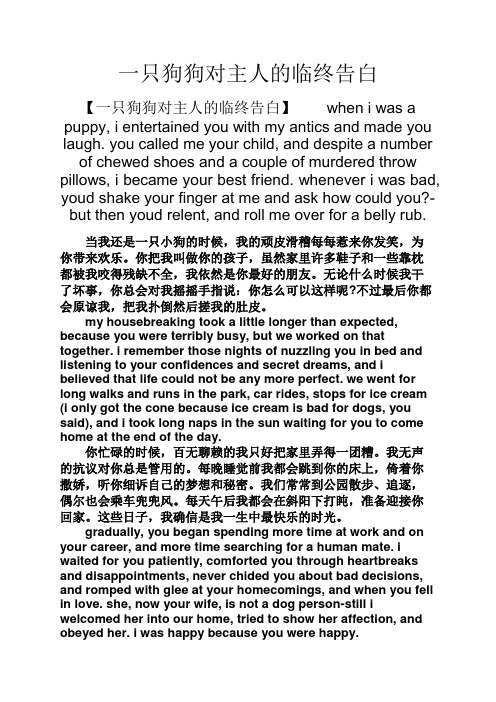 一只狗狗对主人的临终告白

【一只狗狗对主人的临终告白】 when i was a puppy, i entertained you with my antics and made you laugh. you called me your child, and despite a number of chewed shoes and a couple of murdered throw pillows, i became your best friend. whenever i was bad, youd shake your finger at me and ask how could you?- but then youd relent, and roll me over for a belly rub.

当我还是一只小狗的时候，我的顽皮滑稽每每惹来你发笑，为你带来欢乐。你把我叫做你的孩子，虽然家里许多鞋子和一些靠枕都被我咬得残缺不全，我依然是你最好的朋友。无论什么时候我干了坏事，你总会对我摇摇手指说：你怎么可以这样呢?不过最后你都会原谅我，把我扑倒然后搓我的肚皮。

my housebreaking took a little longer than expected, because you were terribly busy, but we worked on that together. i remember those nights of nuzzling you in bed and listening to your confidences and secret dreams, and i believed that life could not be any more perfect. we went for long walks and runs in the park, car rides, stops for ice cream (i only got the cone because ice cream is bad for dogs, you said), and i took long naps in the sun waiting for you to come home at the end of the day.

你忙碌的时候，百无聊赖的我只好把家里弄得一团糟。我无声的抗议对你总是管用的。每晚睡觉前我都会跳到你的床上，倚着你撒娇，听你细诉自己的梦想和秘密。我们常常到公园散步、追逐，偶尔也会乘车兜兜风。每天午后我都会在斜阳下打盹，准备迎接你回家。这些日子，我确信是我一生中最快乐的时光。

gradually, you began spending more time at work and on your career, and more time searching for a human mate. i waited for you patiently, comforted you through heartbreaks and disappointments, never chided you about bad decisions, and romped with glee at your homecomings, and when you fell in love. she, now your wife, is not a dog person-still i welcomed her into our home, tried to show her affection, and obeyed her. i was happy because you were happy.